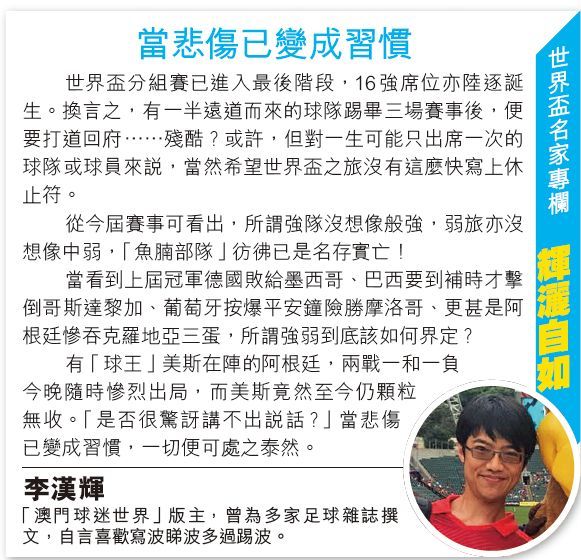 當悲傷已變成習慣

世界盃分組賽已進入最後階段，16強席位亦陸逐誕生。換言之，有一半遠道而來的球隊踢畢三場賽事後，便要打道回府……殘酷？或許，但對一生可能只出席一次的球隊或球員來説，當然希望世界盃之旅沒有這麼快寫上休止符。

從今屆賽事可看出，所謂強隊沒想像般強，弱旅亦沒想像中弱，「魚腩部隊」彷彿已是名存實亡！

當看到上屆冠軍德國敗給墨西哥、巴西要到補時才擊倒哥斯達黎加、葡萄牙按爆平安鐘險勝摩洛哥、更甚是阿根廷慘吞克羅地亞三蛋，所謂強弱到底該如何界定？

有「球王」美斯在陣的阿根廷，兩戰一和一負今晚隨時慘烈出局，而美斯竟然至今仍顆粒無收。「是否很驚訝講不出説話？」當悲傷已變成習慣，一切便可處之泰然。

李漢輝
「澳門球迷世界」版主，曾為多家足球雜誌撰文，自言喜歡寫波睇波多過踢波。

世界盃名家專欄
輝灑自如